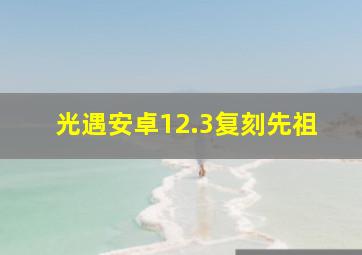 光遇安卓12.3复刻先祖